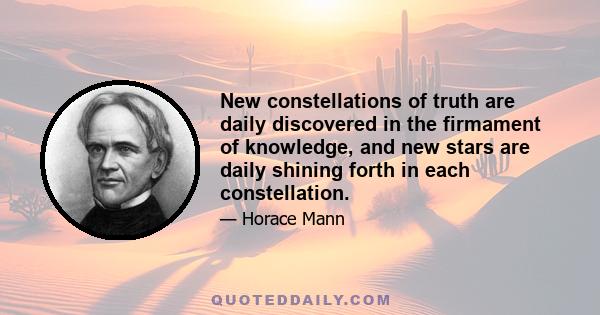 New constellations of truth are daily discovered in the firmament of knowledge, and new stars are daily shining forth in each constellation.

— Horace Mann

QUOTEDDAILY.COM